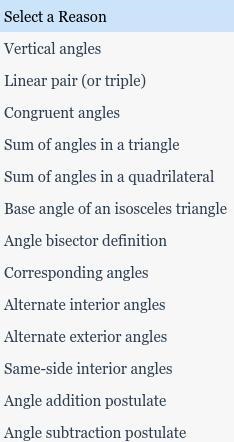 Select a Reason

Vertical angles

Linear pair (or triple)

Congruent angles

Sum of angles in a triangle

Sum of angles in a quadrilateral

Base angle of an isosceles triangle

Angle bisector definition

Corresponding angles

Alternate interior angles

Alternate exterior angles

Same-side interior angles

Angle addition postulate

Angle subtraction postulate